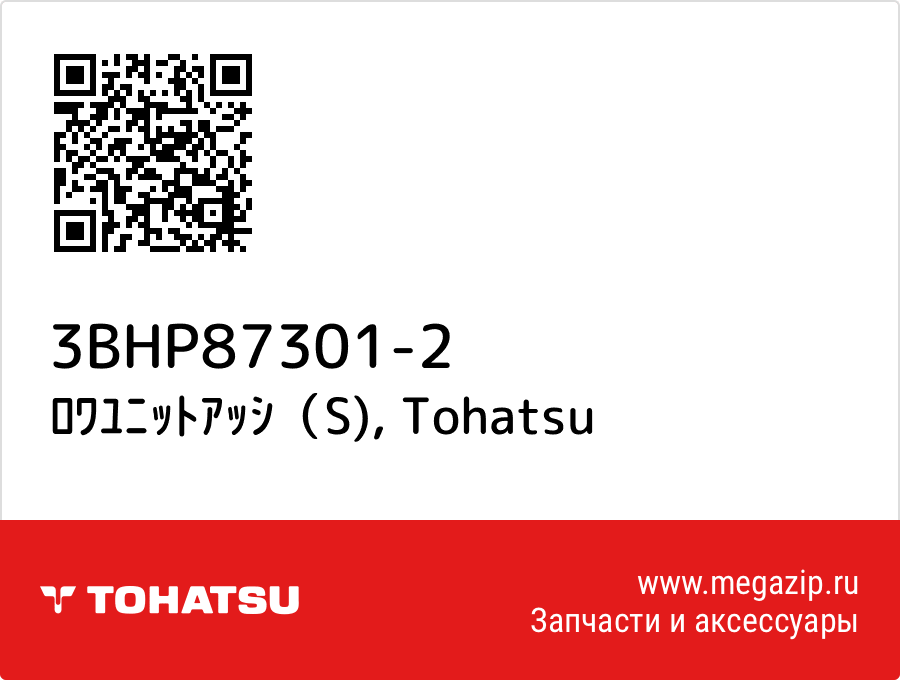 3BHP87301-2
ﾛﾜﾕﾆｯﾄｱｯｼ（S), Tohatsu

TOHATSU

www.megazip.ru
Запчасти и аксессуары